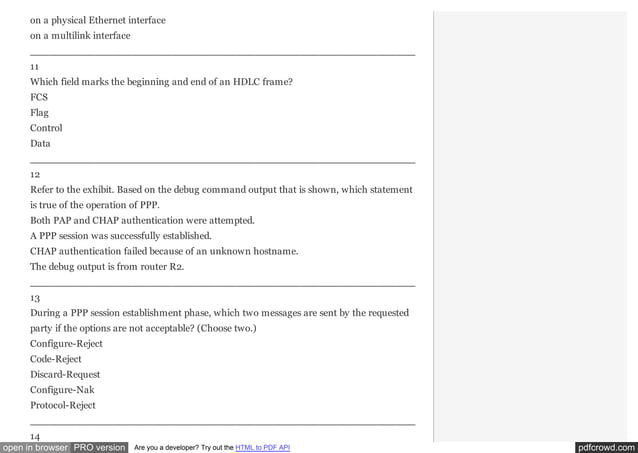 on a physical Ethernet interface
on a multilink interface

11
Which field marks the beginning and end of an HDLC frame?
FCS
Flag
Control
Data

12
Refer to the exhibit. Based on the debug command output that is shown, which statement is true of the operation of PPP.
Both PAP and CHAP authentication were attempted.
A PPP session was successfully established.
CHAP authentication failed because of an unknown hostname.
The debug output is from router R2.

13
During a PPP session establishment phase, which two messages are sent by the requested party if the options are not acceptable? (Choose two.)
Configure-Reject
Code-Reject
Discard-Request
Configure-Nak
Protocol-Reject

14

open in browser PRO version Are you a developer? Try out the HTML to PDF API pdfcrowd.com